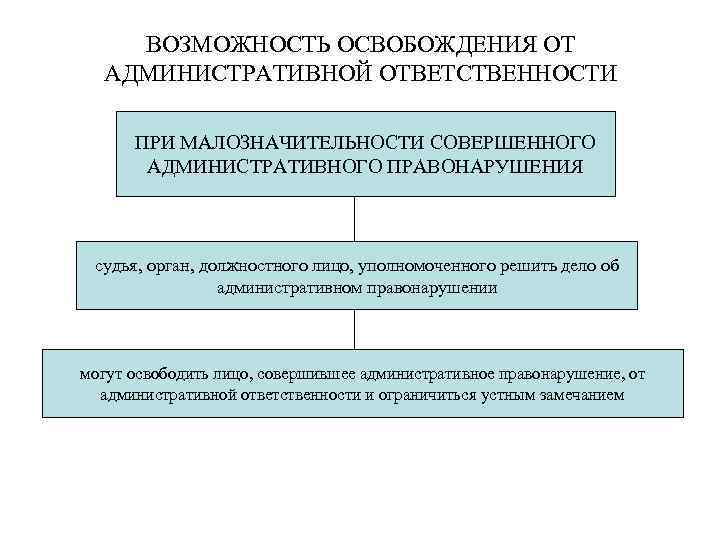 ВОЗМОЖНОСТЬ ОСВОБОЖДЕНИЯ ОТ АДМИНИСТРАТИВНОЙ ОТВЕТСТВЕННОСТИ

ПРИ МАЛОЗНАЧИТЕЛЬНОСТИ СОВЕРШЕННОГО АДМИНИСТРАТИВНОГО ПРАВОНАРУШЕНИЯ

судья, орган, должностного лицо, уполномоченного решить дело об административном правонарушении

могут освободить лицо, совершившее административное правонарушение, от административной ответственности и ограничиться устным замечанием